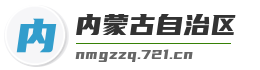 内

内蒙古自治区

nmgzzq.721.cn